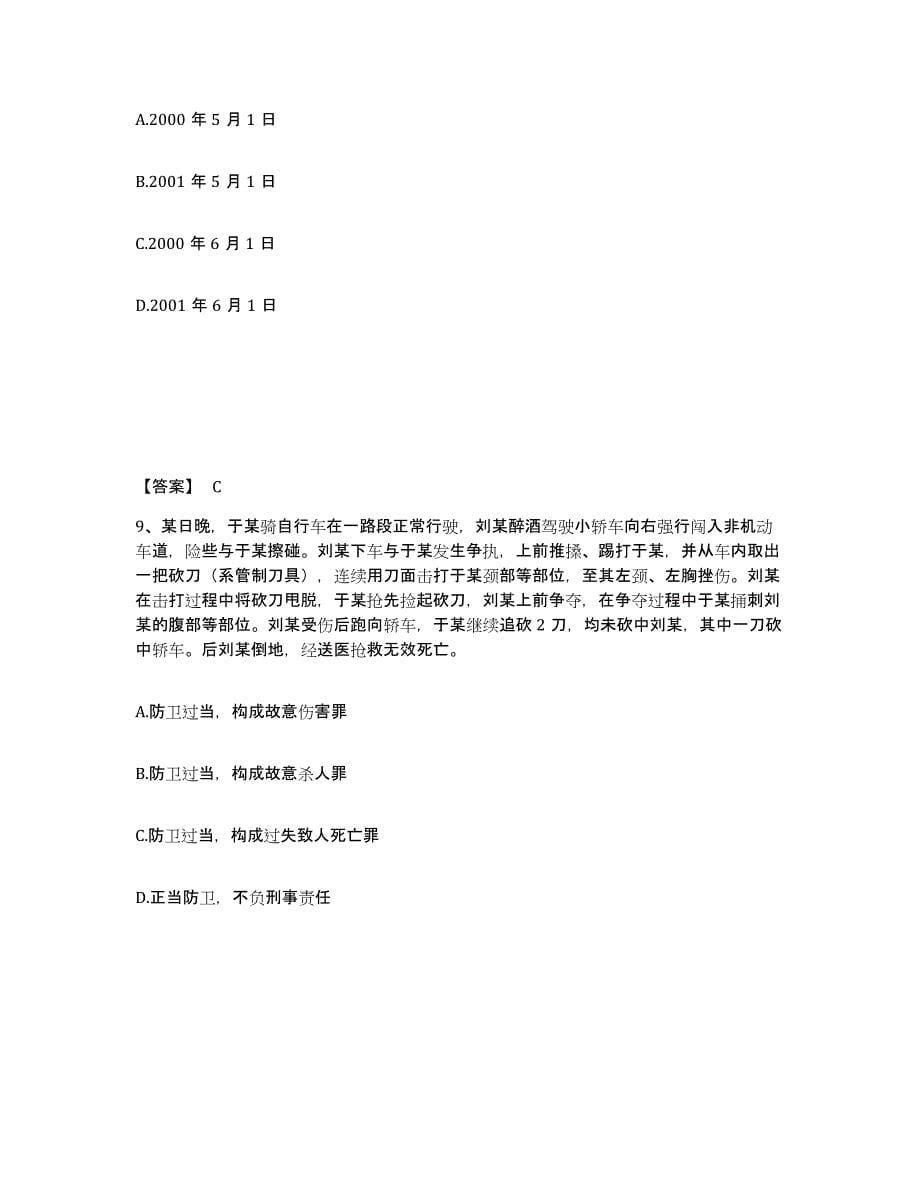 A.2000 年 5 月 1 日

B.2001 年 5 月 1 日

C.2000 年 6 月 1 日

D.2001 年 6 月 1 日

【答案】 C

9、某日晚，于某骑自行车在一路段正常行驶，刘某醉酒驾驶小轿车向右强行闯入非机动车道，险些与于某擦碰。刘某下车与于某发生争执，上前推搡、踢打于某，并从车内取出一把砍刀（系管制刀具），连续用刀面击打于某颈部等部位，至其左颈、左胸挫伤。刘某在击打过程中将砍刀甩脱，于某抢先捡起砍刀，刘某上前争夺，在争夺过程中于某捅刺刘某的腹部等部位。刘某受伤后跑向轿车，于某继续追砍 2 刀，均未砍中刘某，其中一刀砍中轿车。后刘某倒地，经送医抢救无效死亡。

A.防卫过当，构成故意伤害罪

B.防卫过当，构成故意杀人罪

C.防卫过当，构成过失致人死亡罪

D.正当防卫，不负刑事责任